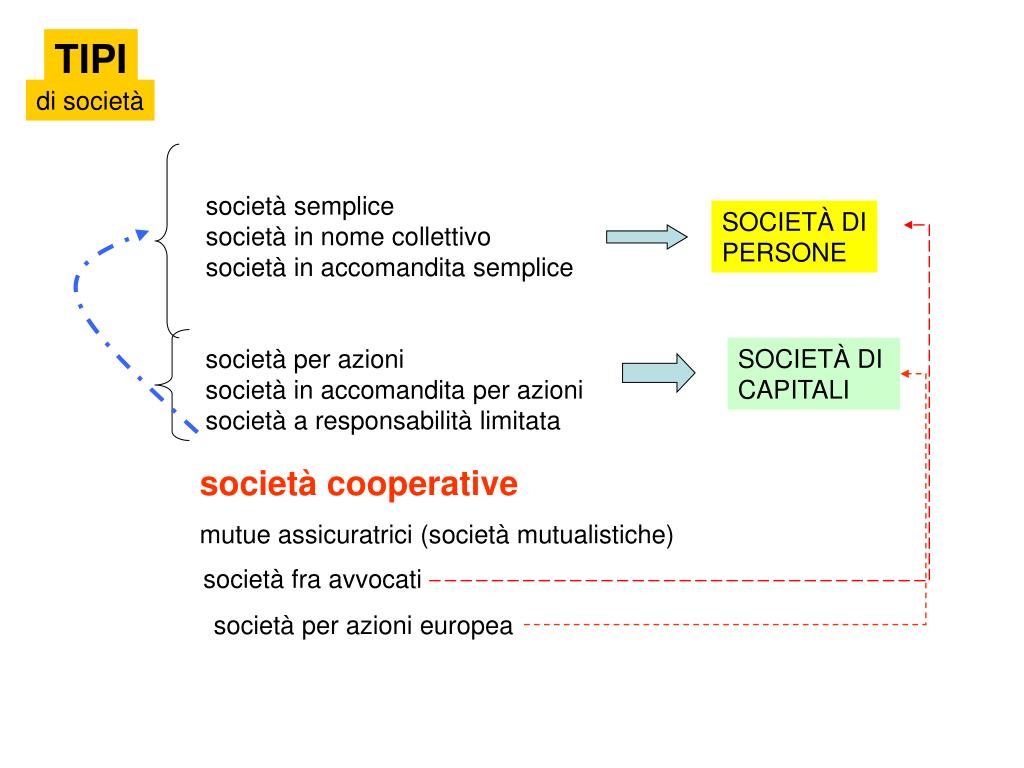 TIPI
di società

società semplice
società in nome collettivo
società in accomandita semplice

SOCIETÀ DI PERSONE

società per azioni
società in accomandita per azioni
società a responsabilità limitata

SOCIETÀ DI CAPITALI

società cooperative

mutue assicuratrici (società mutualistiche)

società fra avvocati

società per azioni europea